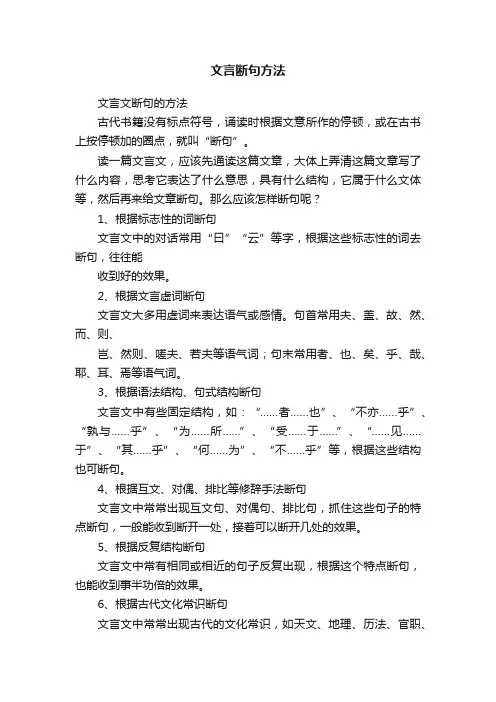 文言断句方法

文言文断句的方法

古代书籍没有标点符号，诵读时根据文意所作的停顿，或在古书上按停顿加的圈点，就叫“断句”。

读一篇文言文，应该先通读这篇文章，大体上弄清这篇文章写了什么内容，思考它表达了什么意思，具有什么结构，它属于什么文体等，然后再来给文章断句。那么应该怎样断句呢？

1、根据标志性的词断句

文言文中的对话常用“曰”“云”等字，根据这些标志性的词去断句，往往能

收到好的效果。

2、根据文言虚词断句

文言文大多用虚词来表达语气或感情。句首常用夫、盖、故、然、而、则、

岂、然则、嗟夫、若夫等语气词；句末常用者、也、矣、乎、哉、耶、耳、焉等语气词。

3、根据语法结构、句式结构断句

文言文中有些固定结构，如：“……者……也”、“不亦……乎”、“孰与……乎”、“为……所……”、“受……于……”、“……见……于”、“其……乎”、“何……为”、“不……乎”等，根据这些结构也可断句。

4、根据互文、对偶、排比等修辞手法断句

文言文中常常出现互文句、对偶句、排比句，抓住这些句子的特点断句，一般能收到断开一处，接着可以断开几处的效果。

5、根据反复结构断句

文言文中常有相同或相近的句子反复出现，根据这个特点断句，也能收到事半功倍的效果。

6、根据古代文化常识断句

文言文中常常出现古代的文化常识，如天文、地理、历法、官职、